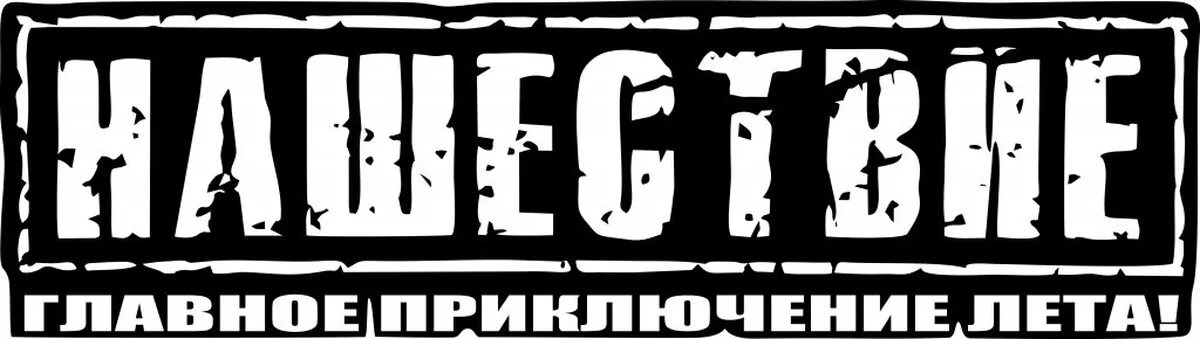 НАШЕСТВИЕ
ГЛАВНОЕ ПРИКЛЮЧЕНИЕ ЛЕТА!